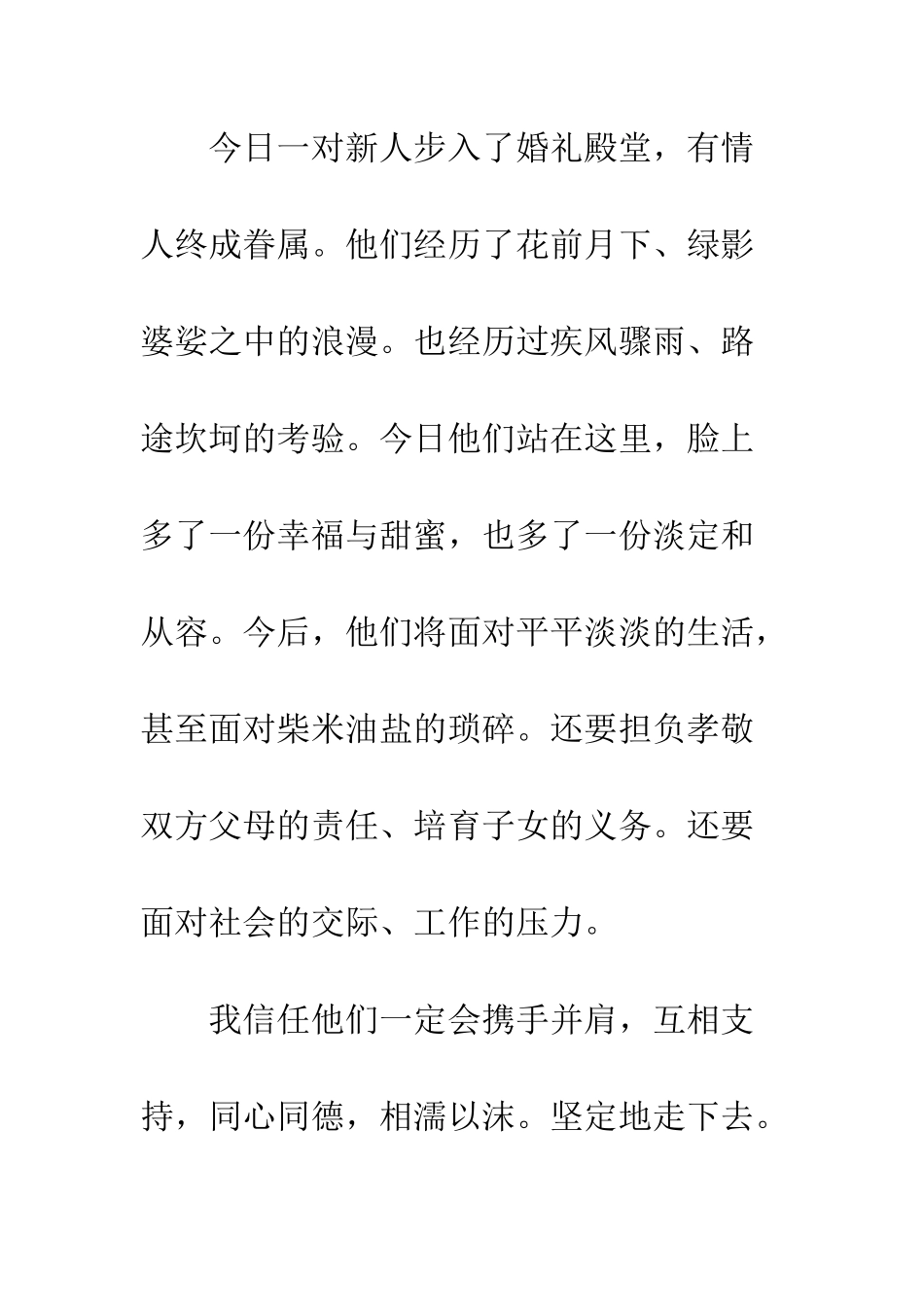 今日一对新人步入了婚礼殿堂，有情人终成眷属。他们经历了花前月下、绿影婆娑之中的浪漫。也经历过疾风骤雨、路途坎坷的考验。今日他们站在这里，脸上多了一份幸福与甜蜜，也多了一份淡定和从容。今后，他们将面对平平淡淡的生活，甚至面对柴米油盐的琐碎。还要担负孝敬双方父母的责任、培育子女的义务。还要面对社会的交际、工作的压力。

我信任他们一定会携手并肩，互相支持，同心同德，相濡以沫。坚定地走下去。